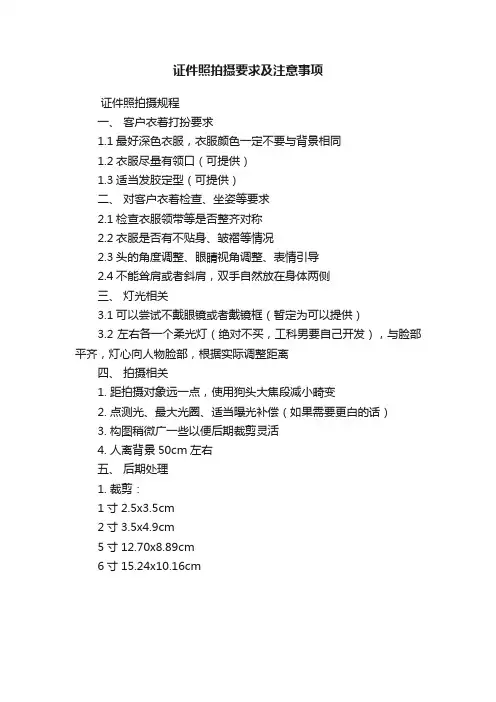 证件照拍摄要求及注意事项

证件照拍摄规程

一、 客户衣着打扮要求

1.1 最好深色衣服，衣服颜色一定不要与背景相同

1.2 衣服尽量有领口（可提供）

1.3 适当发胶定型（可提供）

二、 对客户衣着检查、坐姿等要求

2.1 检查衣服领带等是否整齐对称

2.2 衣服是否有不贴身、皱褶等情况

2.3 头的角度调整、眼睛视角调整、表情引导

2.4 不能耸肩或者斜肩，双手自然放在身体两侧

三、 灯光相关

3.1 可以尝试不戴眼镜或者戴镜框（暂定为可以提供）

3.2 左右各一个柔光灯（绝对不买，工科男要自己开发），与脸部平齐，灯心向人物脸部，根据实际调整距离

四、 拍摄相关

1. 距拍摄对象远一点，使用狗头大焦段减小畸变

2. 点测光、最大光圈、适当曝光补偿（如果需要更白的话）

3. 构图稍微广一些以便后期裁剪灵活

4. 人离背景 50cm 左右

五、 后期处理

1. 裁剪：

1 寸 2.5x3.5cm

2 寸 3.5x4.9cm

5 寸 12.70x8.89cm

6 寸 15.24x10.16cm